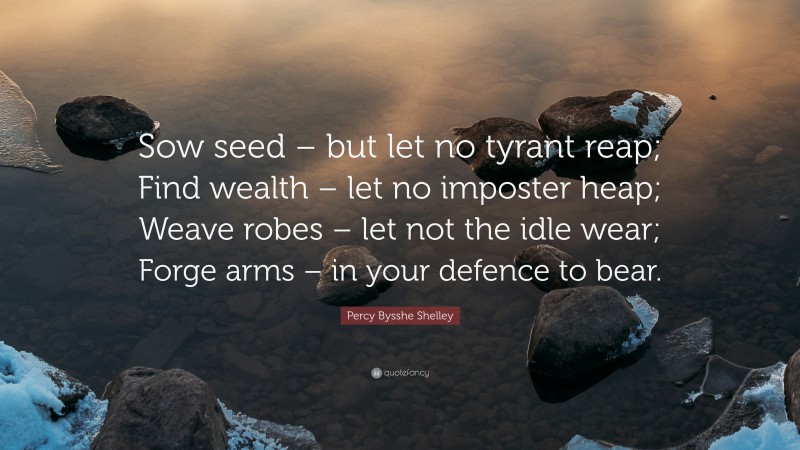 Sow seed – but let no tyrant reap;
Find wealth – let no imposter heap;
Weave robes – let not the idle wear;
Forge arms – in your defence to bear.

Percy Bysshe Shelley

quotefancy